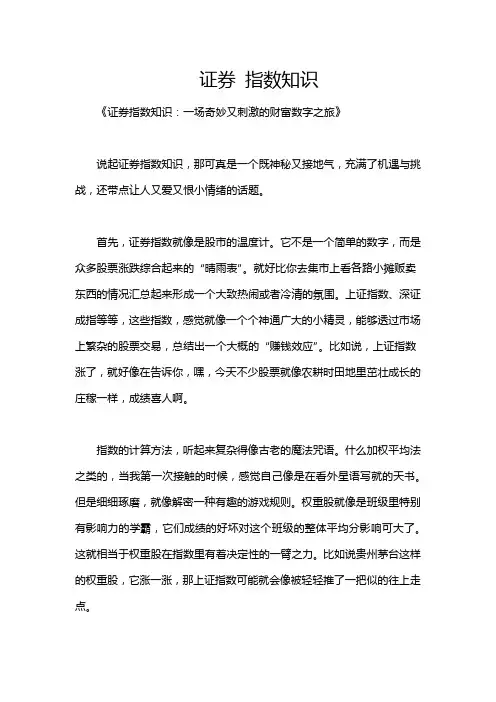 证券 指数知识

《证券指数知识：一场奇妙又刺激的财富数字之旅》

说起证券指数知识，那可真是一个既神秘又接地气，充满了机遇与挑战，还带点让人又爱又恨小情绪的话题。

首先，证券指数就像是股市的温度计。它不是一个简单的数字，而是众多股票涨跌综合起来的“晴雨表”。就好比你去集市上看各路小摊贩卖东西的情况汇总起来形成一个大致热闹或者冷清的氛围。上证指数、深证成指等等，这些指数，感觉就像一个个神通广大的小精灵，能够透过市场上繁杂的股票交易，总结出一个大概的“赚钱效应”。比如说，上证指数涨了，就好像在告诉你，嘿，今天不少股票就像农耕时田地里茁壮成长的庄稼一样，成绩喜人啊。

指数的计算方法，听起来复杂得像古老的魔法咒语。什么加权平均法之类的，当我第一次接触的时候，感觉自己像是在看外星语写就的天书。但是细细琢磨，就像解密一种有趣的游戏规则。权重股就像是班级里特别有影响力的学霸，它们成绩的好坏对这个班级的整体平均分影响可大了。这就相当于权重股在指数里有着决定性的一臂之力。比如说贵州茅台这样的权重股，它涨一涨，那上证指数可能就会像被轻轻推了一把似的往上走点。